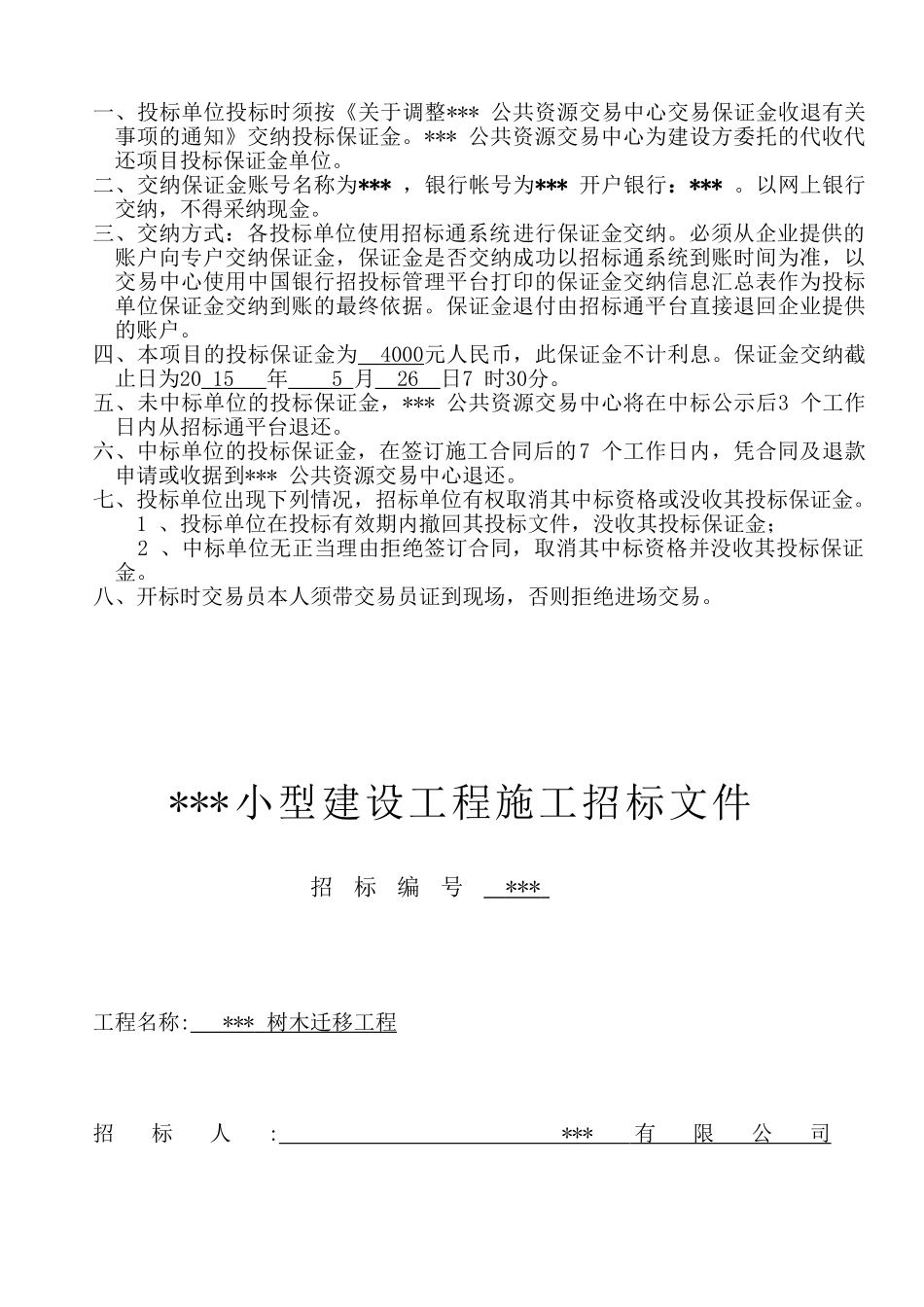 一、投标单位投标时须按《关于调整*** 公共资源交易中心交易保证金收退有关事项的通知》交纳投标保证金。*** 公共资源交易中心为建设方委托的代收代还项目投标保证金单位。
二、交纳保证金账号名称为*** ，银行帐号为*** 开户银行：*** 。以网上银行交纳，不得采纳现金。
三、交纳方式：各投标单位使用招标通系统进行保证金交纳。必须从企业提供的账户向专户交纳保证金，保证金是否交纳成功以招标通系统到账时间为准，以交易中心使用中国银行招投标管理平台打印的保证金交纳信息汇总表作为投标单位保证金交纳到账的最终依据。保证金退付由招标通平台直接退回企业提供的账户。
四、本项目的投标保证金为 4000元人民币，此保证金不计利息。保证金交纳截止日为20 15 年 5 月 26 日7 时30分。
五、未中标单位的投标保证金，*** 公共资源交易中心将在中标公示后3 个工作日内从招标通平台退还。
六、中标单位的投标保证金，在签订施工合同后的7 个工作日内，凭合同及退款申请或收据到*** 公共资源交易中心退还。
七、投标单位出现下列情况，招标单位有权取消其中标资格或没收其投标保证金。
1 、投标单位在投标有效期内撤回其投标文件，没收其投标保证金；
2 、中标单位无正当理由拒绝签订合同，取消其中标资格并没收其投标保证金。
八、开标时交易员本人须带交易员证到现场，否则拒绝进场交易。

***小型建设工程施工招标文件

招 标 编 号 ***

工程名称: *** 树木迁移工程

招 标 人 : *** 有 限 公 司